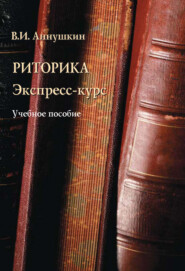 В.И. Аннушкин

РИТОРИКА
Экспресс-курс

Учебное пособие